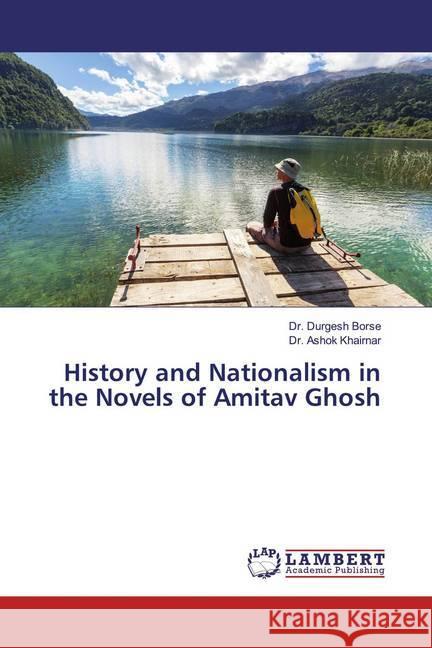 Dr. Durgesh Borse
Dr. Ashok Khairnar

History and Nationalism in the Novels of Amitav Ghosh

LAP LAMBERT Academic Publishing

Kraina Książek